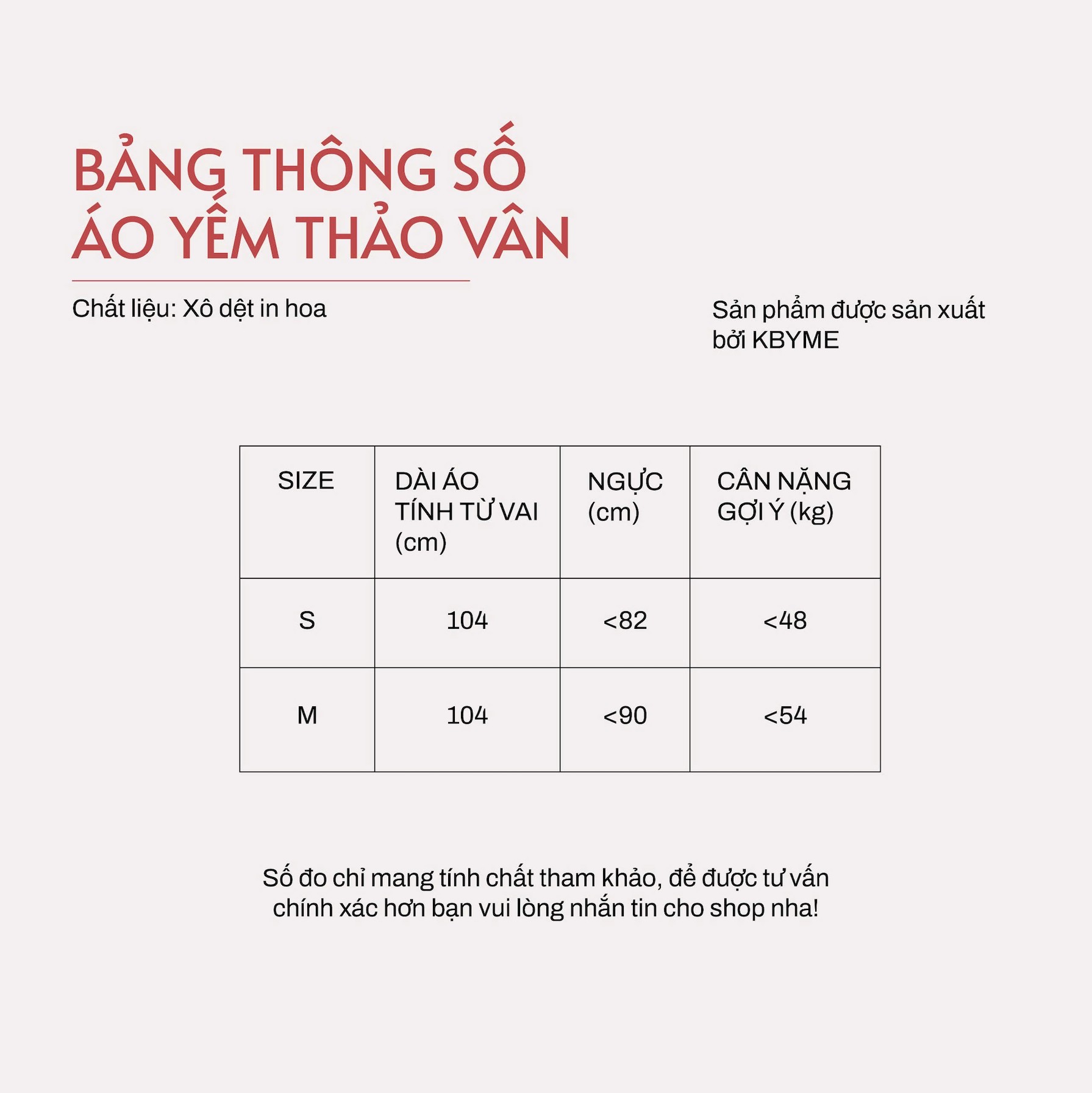 BẢNG THÔNG SỐ
ÁO YẾM THẢO VÂN

Chất liệu: Xô dệt in hoa

Sản phẩm được sản xuất bởi KBYME

| SIZE | DÀI ÁO TÍNH TỪ VAI (cm) | NGỰC (cm) | CÂN NẶNG GỢI Ý (kg) |
|---|---|---|---|
| S | 104 | <82 | <48 |
| M | 104 | <90 | <54 |

Số đo chỉ mang tính chất tham khảo, để được tư vấn chính xác hơn bạn vui lòng nhắn tin cho shop nha!